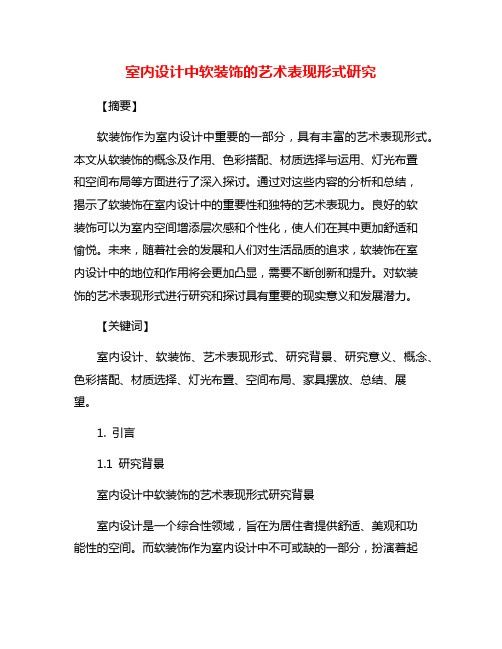 室内设计中软装饰的艺术表现形式研究

【摘要】

软装饰作为室内设计中重要的一部分，具有丰富的艺术表现形式。本文从软装饰的概念及作用、色彩搭配、材质选择与运用、灯光布置和空间布局等方面进行了深入探讨。通过对这些内容的分析和总结，揭示了软装饰在室内设计中的重要性和独特的艺术表现力。良好的软装饰可以为室内空间增添层次感和个性化，使人们在其中更加舒适和愉悦。未来，随着社会的发展和人们对生活品质的追求，软装饰在室内设计中的地位和作用将会更加凸显，需要不断创新和提升。对软装饰的艺术表现形式进行研究和探讨具有重要的现实意义和发展潜力。

【关键词】

室内设计、软装饰、艺术表现形式、研究背景、研究意义、概念、色彩搭配、材质选择、灯光布置、空间布局、家具摆放、总结、展望。

1. 引言

1.1 研究背景

室内设计中软装饰的艺术表现形式研究背景

室内设计是一个综合性领域，旨在为居住者提供舒适、美观和功能性的空间。而软装饰作为室内设计中不可或缺的一部分，扮演着起